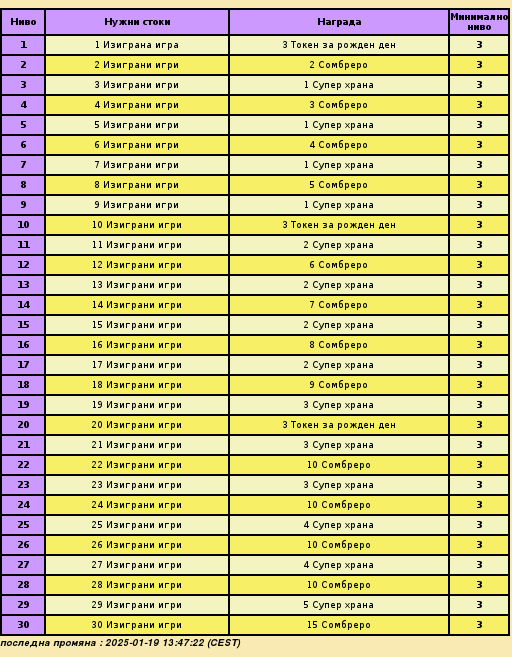 | Ниво | Нужни стоки | Награда | Минимално ниво |
|---|---|---|---|
| 1 | 1 Изиграна игра | 3 Токен за рожден ден | 3 |
| 2 | 2 Изиграни игри | 2 Сомбреро | 3 |
| 3 | 3 Изиграни игри | 1 Супер храна | 3 |
| 4 | 4 Изиграни игри | 3 Сомбреро | 3 |
| 5 | 5 Изиграни игри | 1 Супер храна | 3 |
| 6 | 6 Изиграни игри | 4 Сомбреро | 3 |
| 7 | 7 Изиграни игри | 1 Супер храна | 3 |
| 8 | 8 Изиграни игри | 5 Сомбреро | 3 |
| 9 | 9 Изиграни игри | 1 Супер храна | 3 |
| 10 | 10 Изиграни игри | 3 Токен за рожден ден | 3 |
| 11 | 11 Изиграни игри | 2 Супер храна | 3 |
| 12 | 12 Изиграни игри | 6 Сомбреро | 3 |
| 13 | 13 Изиграни игри | 2 Супер храна | 3 |
| 14 | 14 Изиграни игри | 7 Сомбреро | 3 |
| 15 | 15 Изиграни игри | 2 Супер храна | 3 |
| 16 | 16 Изиграни игри | 8 Сомбреро | 3 |
| 17 | 17 Изиграни игри | 2 Супер храна | 3 |
| 18 | 18 Изиграни игри | 9 Сомбреро | 3 |
| 19 | 19 Изиграни игри | 3 Супер храна | 3 |
| 20 | 20 Изиграни игри | 3 Токен за рожден ден | 3 |
| 21 | 21 Изиграни игри | 3 Супер храна | 3 |
| 22 | 22 Изиграни игри | 10 Сомбреро | 3 |
| 23 | 23 Изиграни игри | 3 Супер храна | 3 |
| 24 | 24 Изиграни игри | 10 Сомбреро | 3 |
| 25 | 25 Изиграни игри | 4 Супер храна | 3 |
| 26 | 26 Изиграни игри | 10 Сомбреро | 3 |
| 27 | 27 Изиграни игри | 4 Супер храна | 3 |
| 28 | 28 Изиграни игри | 10 Сомбреро | 3 |
| 29 | 29 Изиграни игри | 5 Супер храна | 3 |
| 30 | 30 Изиграни игри | 15 Сомбреро | 3 |

последна промяна : 2025-01-19 13:47:22 (CEST)